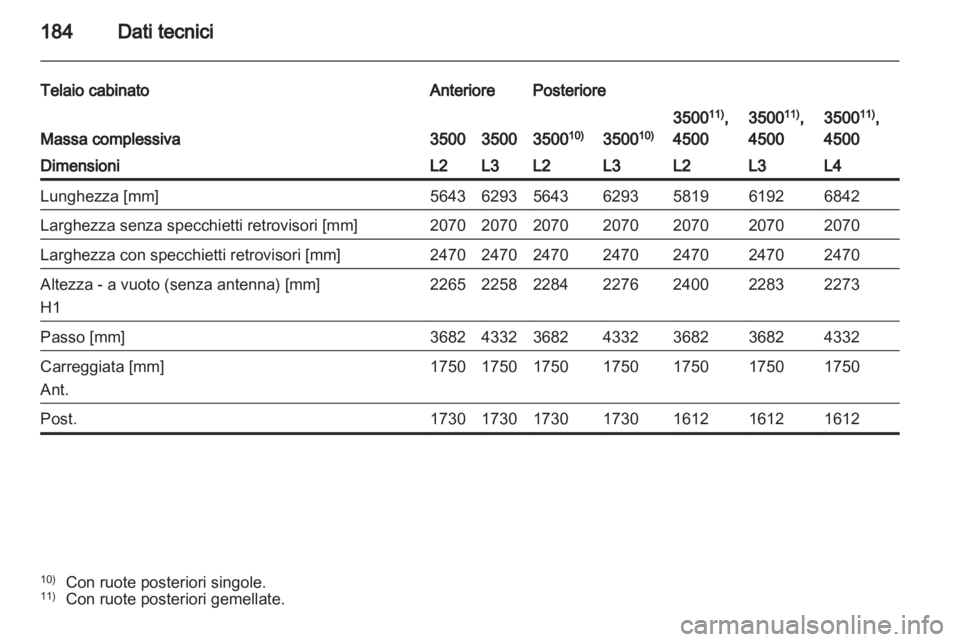 184 Dati tecnici

| Telaio cabinato | Anteriore | | Posteriore | | | | |
|---|---|---|---|---|---|---|---|
| Massa complessiva | 3500 | 3500 | 3500$^{10)}$ | 3500$^{10)}$ | 3500$^{11)}$, 4500 | 3500$^{11)}$, 4500 | 3500$^{11)}$, 4500 |
| Dimensioni | L2 | L3 | L2 | L3 | L2 | L3 | L4 |
| Lunghezza [mm] | 5643 | 6293 | 5643 | 6293 | 5819 | 6192 | 6842 |
| Larghezza senza specchietti retrovisori [mm] | 2070 | 2070 | 2070 | 2070 | 2070 | 2070 | 2070 |
| Larghezza con specchietti retrovisori [mm] | 2470 | 2470 | 2470 | 2470 | 2470 | 2470 | 2470 |
| Altezza - a vuoto (senza antenna) [mm] H1 | 2265 | 2258 | 2284 | 2276 | 2400 | 2283 | 2273 |
| Passo [mm] | 3682 | 4332 | 3682 | 4332 | 3682 | 3682 | 4332 |
| Carreggiata [mm] Ant. | 1750 | 1750 | 1750 | 1750 | 1750 | 1750 | 1750 |
| Post. | 1730 | 1730 | 1730 | 1730 | 1612 | 1612 | 1612 |

$^{10)}$ Con ruote posteriori singole.
$^{11)}$ Con ruote posteriori gemellate.

carmanualsonline.info